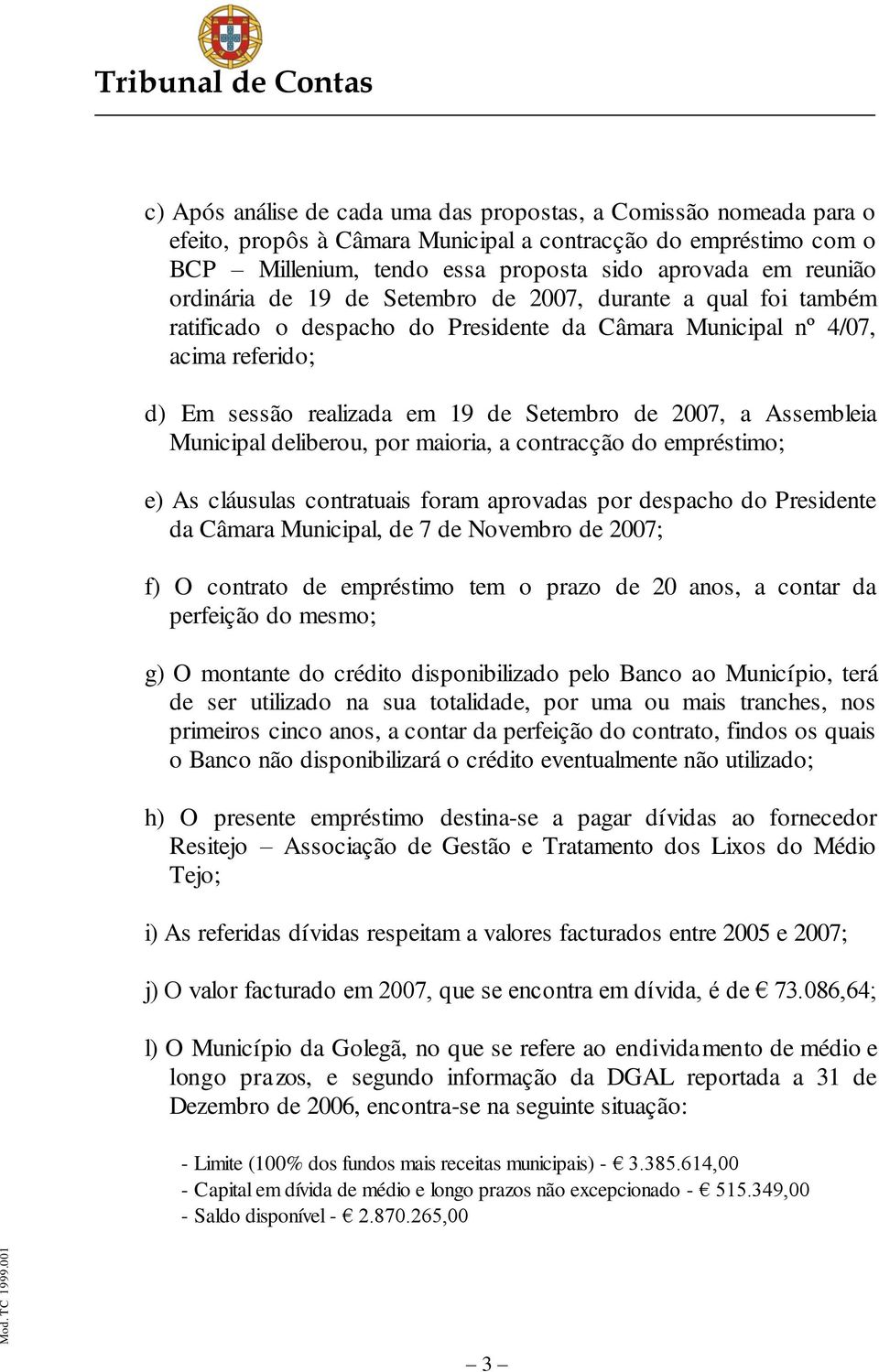 Tribunal de Contas

c) Após análise de cada uma das propostas, a Comissão nomeada para o efeito, propôs à Câmara Municipal a contracção do empréstimo com o BCP – Millenium, tendo essa proposta sido aprovada em reunião ordinária de 19 de Setembro de 2007, durante a qual foi também ratificado o despacho do Presidente da Câmara Municipal nº 4/07, acima referido;

d) Em sessão realizada em 19 de Setembro de 2007, a Assembleia Municipal deliberou, por maioria, a contracção do empréstimo;

e) As cláusulas contratuais foram aprovadas por despacho do Presidente da Câmara Municipal, de 7 de Novembro de 2007;

f) O contrato de empréstimo tem o prazo de 20 anos, a contar da perfeição do mesmo;

g) O montante do crédito disponibilizado pelo Banco ao Município, terá de ser utilizado na sua totalidade, por uma ou mais tranches, nos primeiros cinco anos, a contar da perfeição do contrato, findos os quais o Banco não disponibilizará o crédito eventualmente não utilizado;

h) O presente empréstimo destina-se a pagar dívidas ao fornecedor Resitejo – Associação de Gestão e Tratamento dos Lixos do Médio Tejo;

i) As referidas dívidas respeitam a valores facturados entre 2005 e 2007;

j) O valor facturado em 2007, que se encontra em dívida, é de € 73.086,64;

l) O Município da Golegã, no que se refere ao endividamento de médio e longo prazos, e segundo informação da DGAL reportada a 31 de Dezembro de 2006, encontra-se na seguinte situação:

- Limite (100% dos fundos mais receitas municipais) - € 3.385.614,00
- Capital em dívida de médio e longo prazos não excepcionado - € 515.349,00
- Saldo disponível - € 2.870.265,00

Mod. TC 1999.001

– 3 –